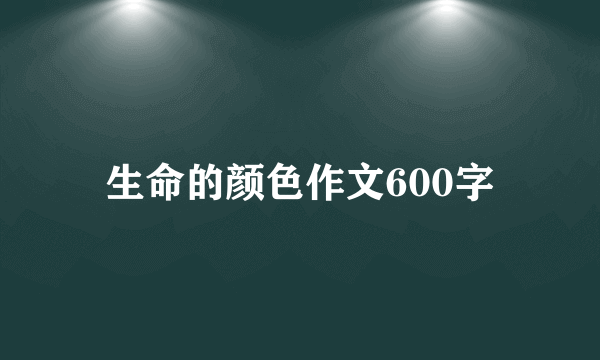 生命的颜色作文600字